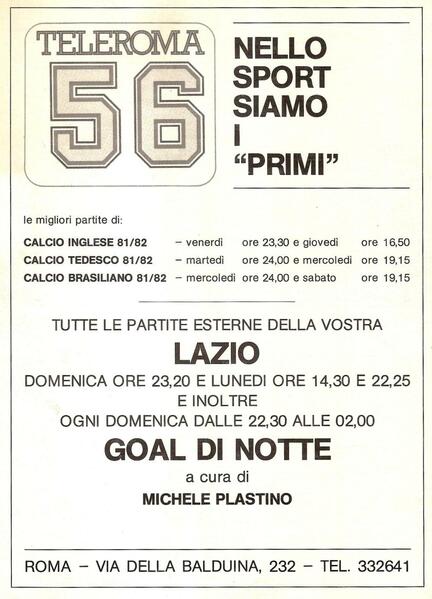 TELEROMA 56

NELLO SPORT SIAMO I "PRIMI"

le migliori partite di:

| | | | |
|---|---|---|---|
| CALCIO INGLESE 81/82 | – venerdì | ore 23,30 e giovedì | ore 16,50 |
| CALCIO TEDESCO 81/82 | – martedì | ore 24,00 e mercoledì | ore 19,15 |
| CALCIO BRASILIANO 81/82 | – mercoledì | ore 24,00 e sabato | ore 19,15 |

TUTTE LE PARTITE ESTERNE DELLA VOSTRA

LAZIO

DOMENICA ORE 23,20 E LUNEDI ORE 14,30 E 22,25
E INOLTRE
OGNI DOMENICA DALLE 22,30 ALLE 02,00

GOAL DI NOTTE

a cura di

MICHELE PLASTINO

ROMA – VIA DELLA BALDUINA, 232 – TEL. 332641